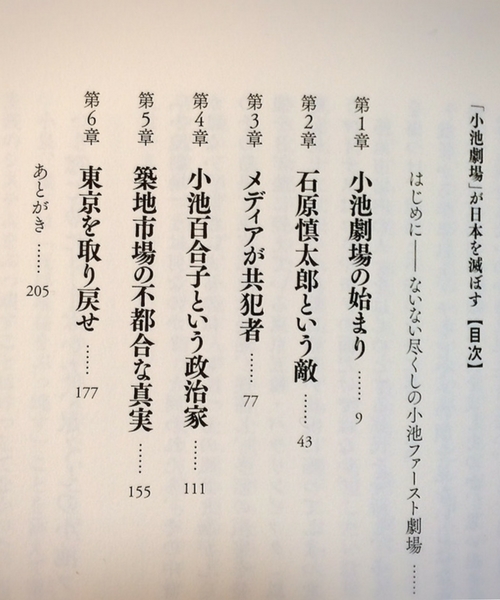 「小池劇場」が日本を滅ぼす【目次】

はじめに――ないない尽くしの小池ファースト劇場……

第1章　小池劇場の始まり……9

第2章　石原慎太郎という敵……43

第3章　メディアが共犯者……77

第4章　小池百合子という政治家……111

第5章　築地市場の不都合な真実……155

第6章　東京を取り戻せ……177

あとがき……205